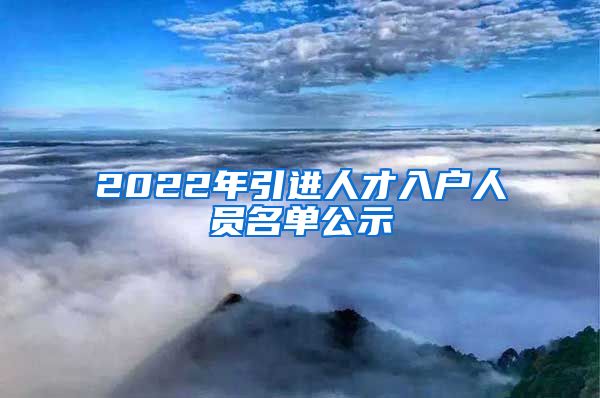 2022年引进人才入户人员名单公示